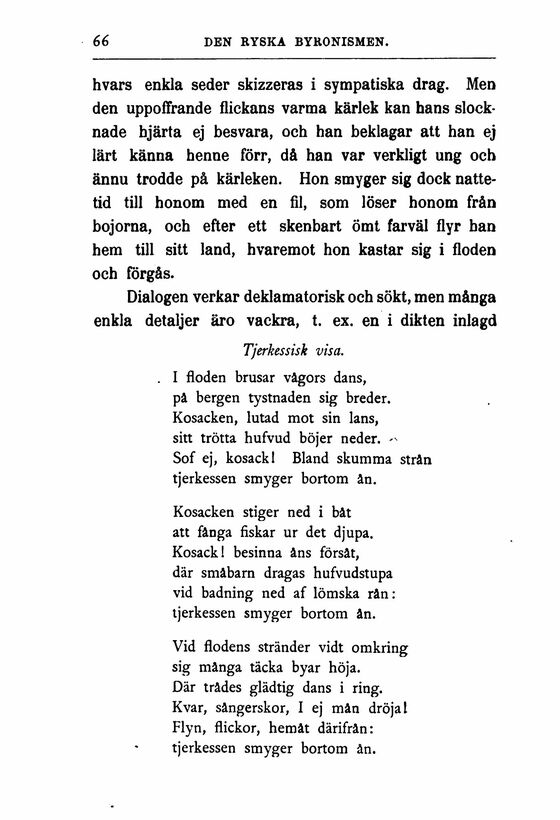 66 DEN RYSKA BYRONISMEN.

hvars enkla seder skizzeras i sympatiska drag. Men den uppoffrande flickans varma kärlek kan hans slocknade hjärta ej besvara, och han beklagar att han ej lärt känna henne förr, då han var verkligt ung och ännu trodde på kärleken. Hon smyger sig dock nattetid till honom med en fil, som löser honom från bojorna, och efter ett skenbart ömt farväl flyr han hem till sitt land, hvaremot hon kastar sig i floden och förgås.

Dialogen verkar deklamatorisk och sökt, men många enkla detaljer äro vackra, t. ex. en i dikten inlagd

Tjerkessisk visa.

I floden brusar vågors dans,
på bergen tystnaden sig breder.
Kosacken, lutad mot sin lans,
sitt trötta hufvud böjer neder.
Sof ej, kosack! Bland skumma strån
tjerkessen smyger bortom ån.

Kosacken stiger ned i båt
att fånga fiskar ur det djupa.
Kosack! besinna åns försåt,
där småbarn dragas hufvudstupa
vid badning ned af lömska rån:
tjerkessen smyger bortom ån.

Vid flodens stränder vidt omkring
sig många täcka byar höja.
Där trådes glädtig dans i ring.
Kvar, sångerskor, I ej mån dröja!
Flyn, flickor, hemåt därifrån:
tjerkessen smyger bortom ån.